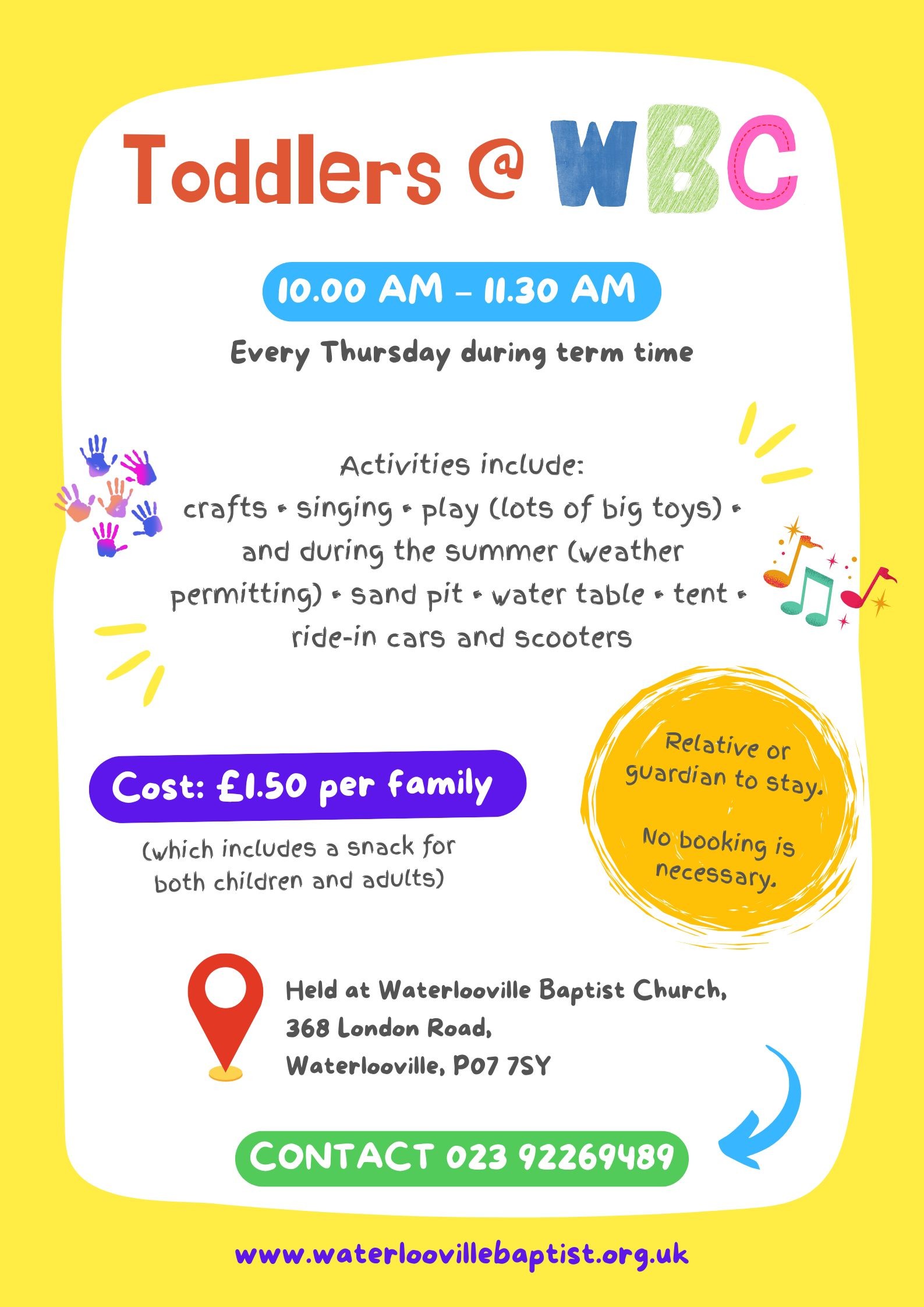 Toddlers @ WBC

10.00 AM – 11.30 AM

Every Thursday during term time

Activities include:
crafts • singing • play (lots of big toys) • and during the summer (weather permitting) • sand pit • water table • tent • ride-in cars and scooters

Cost: £1.50 per family

(which includes a snack for both children and adults)

Relative or guardian to stay.

No booking is necessary.

Held at Waterlooville Baptist Church,
368 London Road,
Waterlooville, PO7 7SY

CONTACT 023 92269489

www.waterloovillebaptist.org.uk